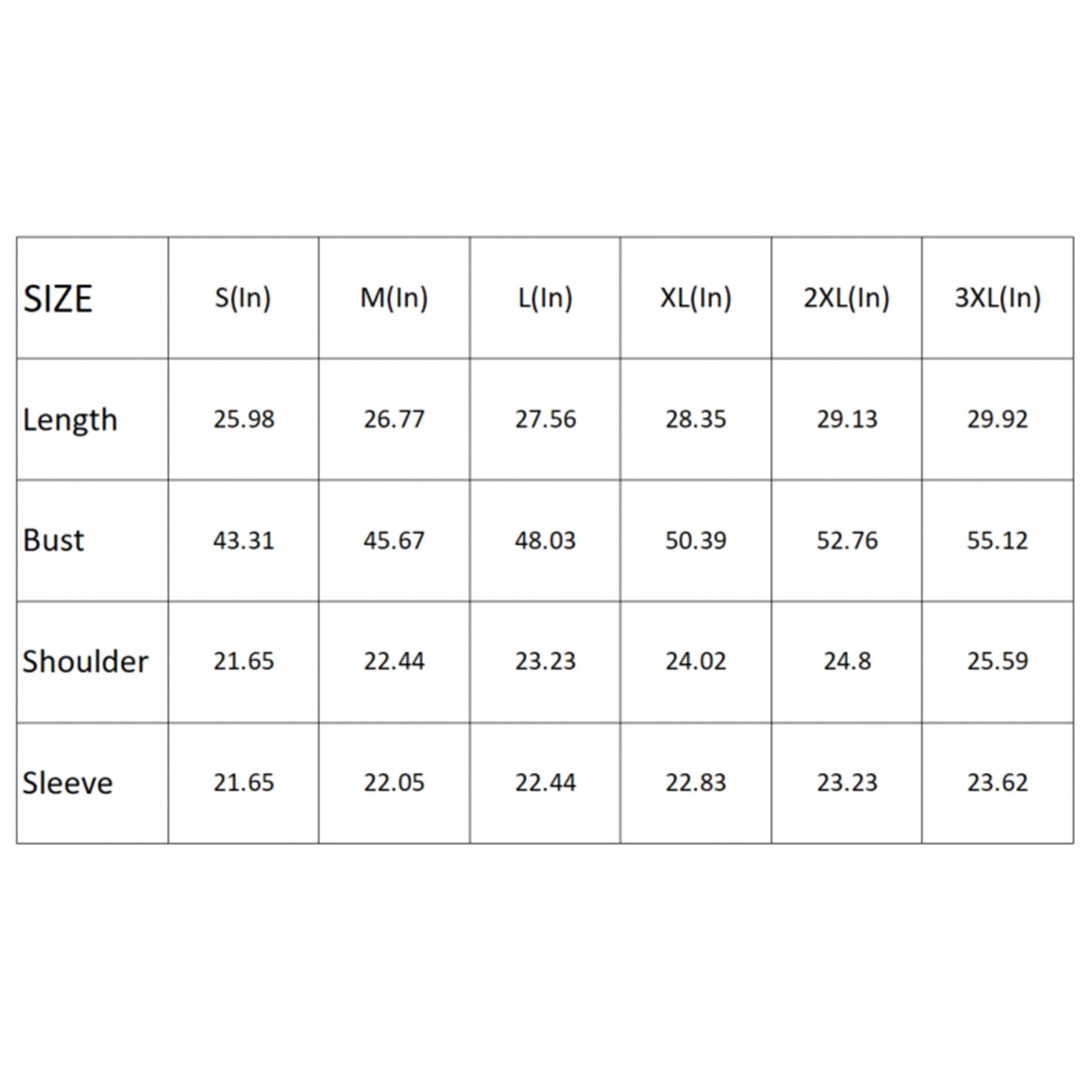 | SIZE | S(In) | M(In) | L(In) | XL(In) | 2XL(In) | 3XL(In) |
|---|---|---|---|---|---|---|
| Length | 25.98 | 26.77 | 27.56 | 28.35 | 29.13 | 29.92 |
| Bust | 43.31 | 45.67 | 48.03 | 50.39 | 52.76 | 55.12 |
| Shoulder | 21.65 | 22.44 | 23.23 | 24.02 | 24.8 | 25.59 |
| Sleeve | 21.65 | 22.05 | 22.44 | 22.83 | 23.23 | 23.62 |